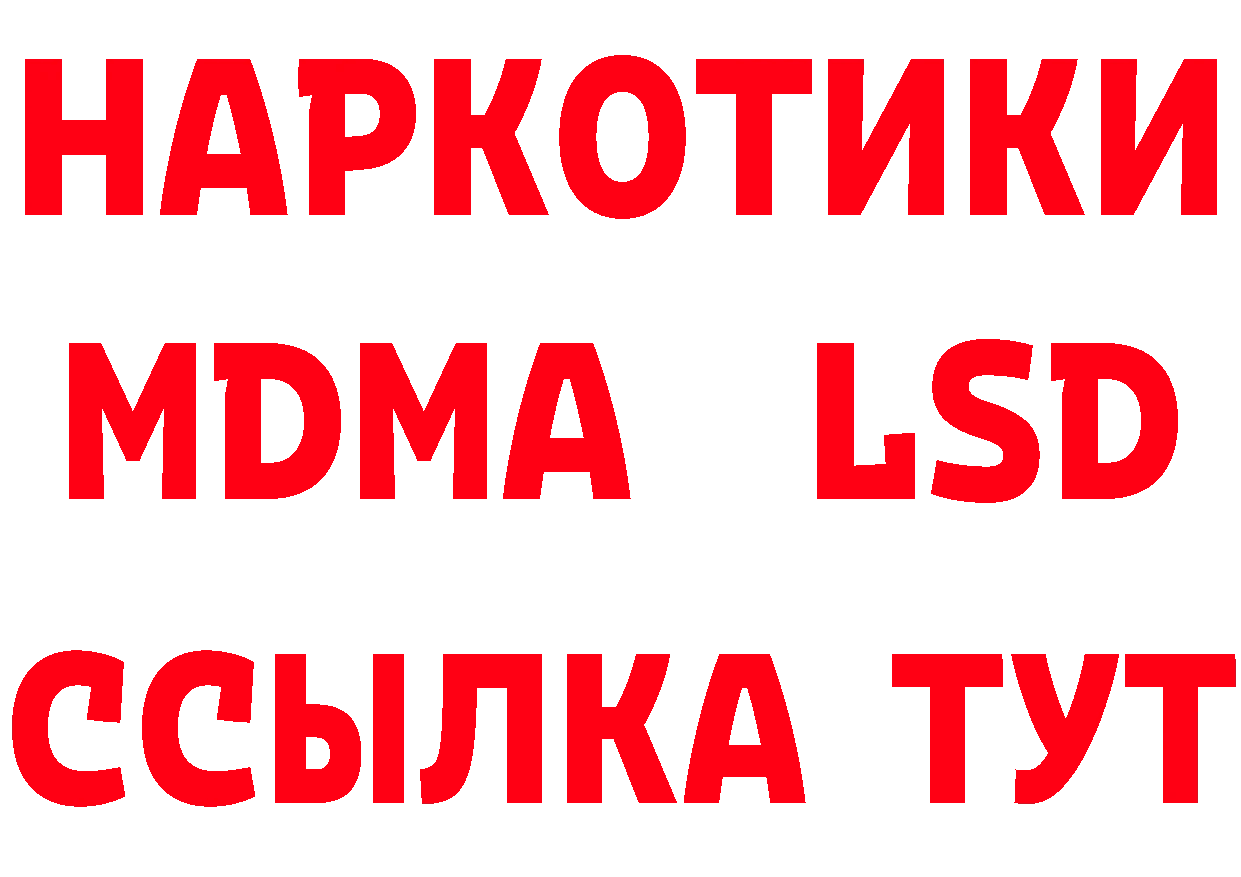 НАРКОТИКИ
MDMA LSD
ССЫЛКА ТУТ